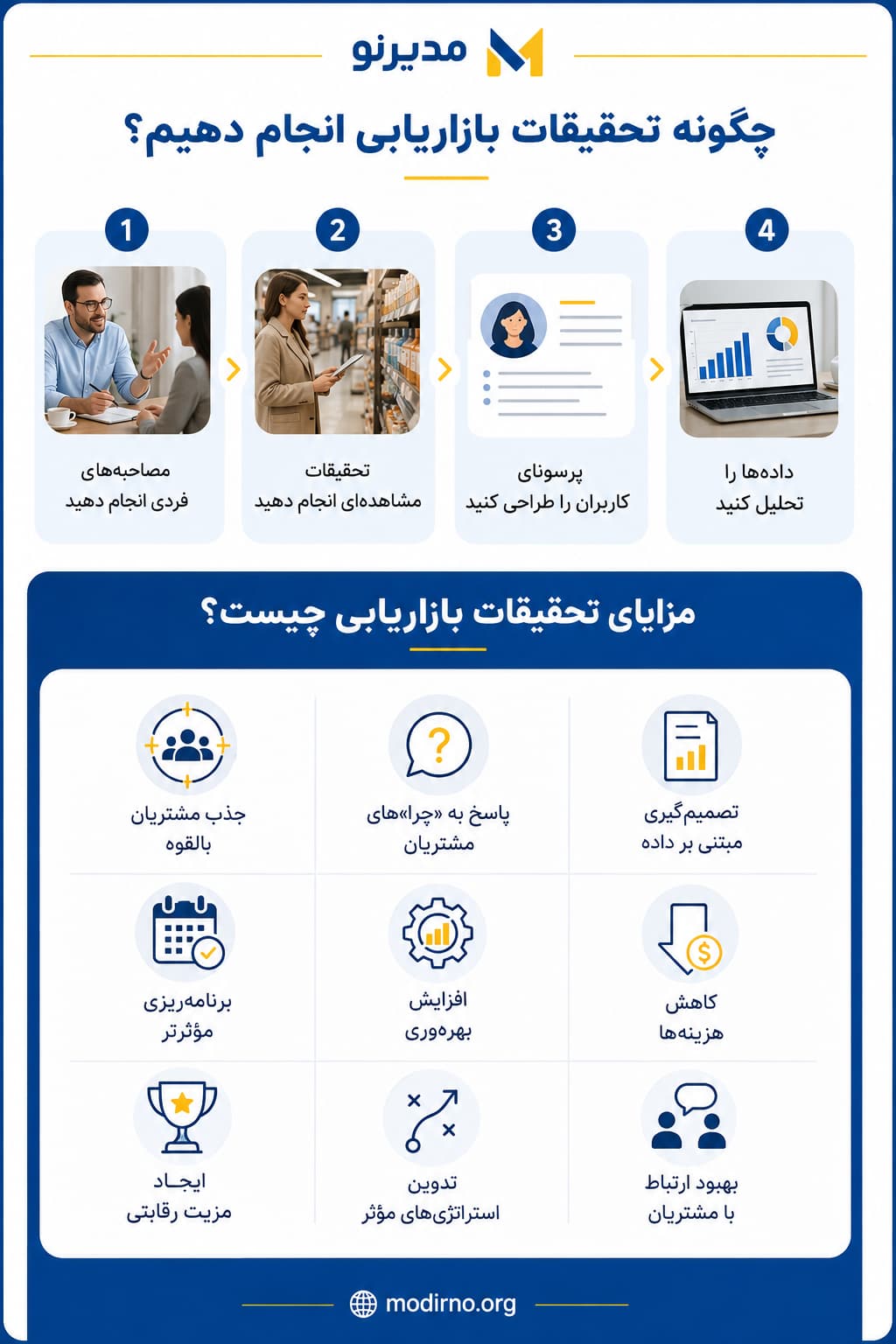 مدیرنو

چگونه تحقیقات بازاریابی انجام دهیم؟

1
مصاحبه‌های فردی انجام دهید

2
تحقیقات مشاهده‌ای انجام دهید

3
پرسونای کاربران را طراحی کنید

4
داده‌ها را تحلیل کنید

مزایای تحقیقات بازاریابی چیست؟

تصمیم‌گیری مبتنی بر داده

پاسخ به «چرا»های مشتریان

جذب مشتریان بالقوه

کاهش هزینه‌ها

افزایش بهره‌وری

برنامه‌ریزی مؤثرتر

بهبود ارتباط با مشتریان

تدوین استراتژی‌های مؤثر

ایجاد مزیت رقابتی

modirno.org